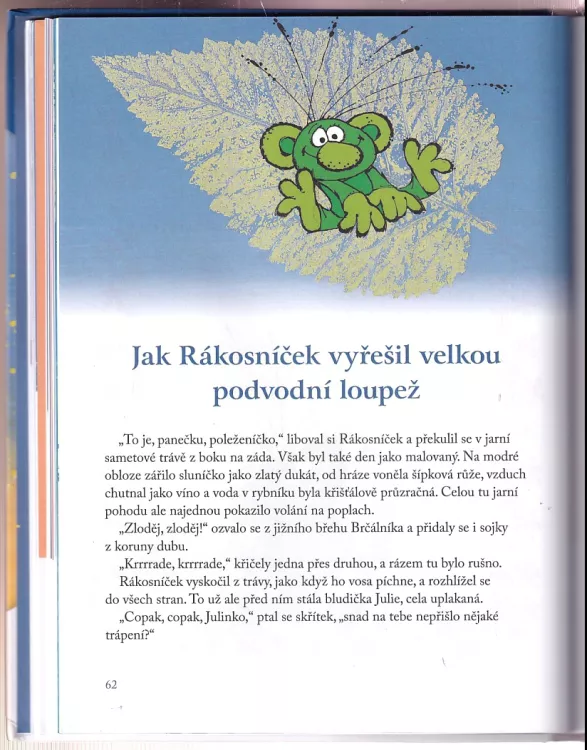 Jak Rákosníček vyřešil velkou podvodní loupež

„To je, panečku, poleženíčko," liboval si Rákosníček a překulil se v jarní sametové trávě z boku na záda. Však byl také den jako malovaný. Na modré obloze zářilo sluníčko jako zlatý dukát, od hráze voněla šípková růže, vzduch chutnal jako víno a voda v rybníku byla křišťálově průzračná. Celou tu jarní pohodu ale najednou pokazilo volání na poplach.

„Zloděj, zloděj!" ozvalo se z jižního břehu Brčálníka a přidaly se i sojky z koruny dubu.

„Krrrrade, krrrrade," křičely jedna přes druhou, a rázem tu bylo rušno.

Rákosníček vyskočil z trávy, jako když ho vosa píchne, a rozhlížel se do všech stran. To už ale před ním stála bludička Julie, cela uplakaná.

„Copak, copak, Julinko," ptal se skřítek, „snad na tebe nepřišlo nějaké trápení?"

62